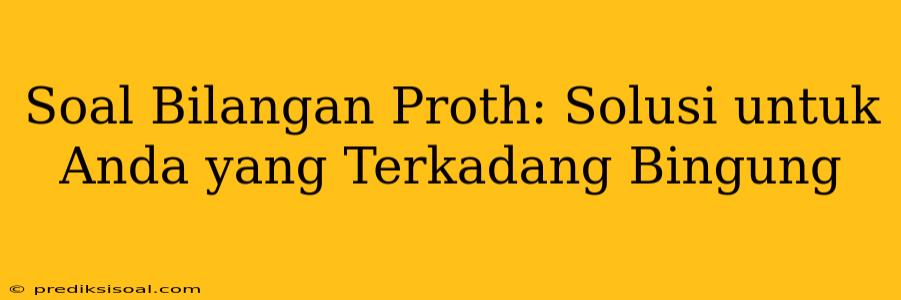 Soal Bilangan Proth: Solusi untuk Anda yang Terkadang Bingung

© prediksisoal.com